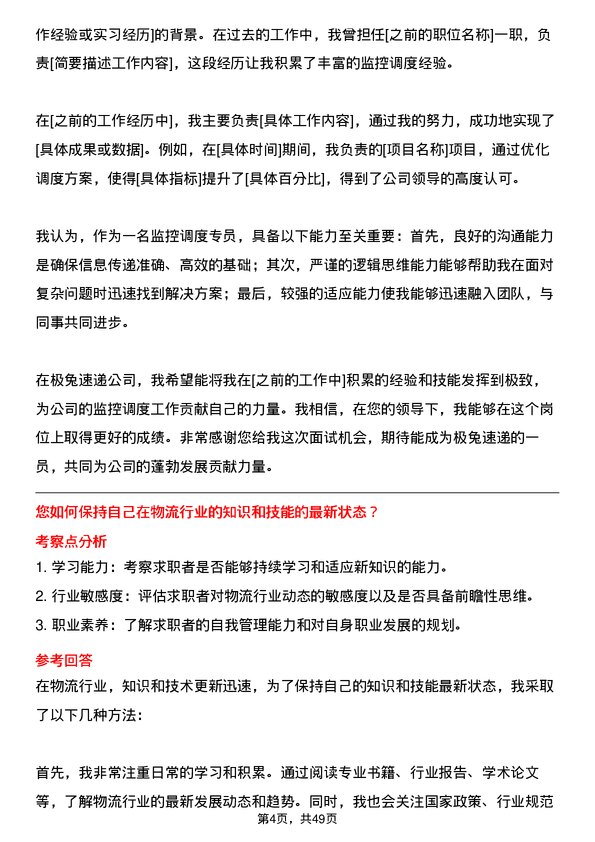 作经验或实习经历]的背景。在过去的工作中，我曾担任[之前的职位名称]一职，负责[简要描述工作内容]，这段经历让我积累了丰富的监控调度经验。

在[之前的工作经历中]，我主要负责[具体工作内容]，通过我的努力，成功地实现了[具体成果或数据]。例如，在[具体时间]期间，我负责的[项目名称]项目，通过优化调度方案，使得[具体指标]提升了[具体百分比]，得到了公司领导的高度认可。

我认为，作为一名监控调度专员，具备以下能力至关重要：首先，良好的沟通能力是确保信息传递准确、高效的基础；其次，严谨的逻辑思维能力能够帮助我在面对复杂问题时迅速找到解决方案；最后，较强的适应能力使我能够迅速融入团队，与同事共同进步。

在极兔速递公司，我希望能将我在[之前的工作中]积累的经验和技能发挥到极致，为公司的监控调度工作贡献自己的力量。我相信，在您的领导下，我能够在这个岗位上取得更好的成绩。非常感谢您给我这次面试机会，期待能成为极兔速递的一员，共同为公司的蓬勃发展贡献力量。

您如何保持自己在物流行业的知识和技能的最新状态？

考察点分析

1. 学习能力：考察求职者是否能够持续学习和适应新知识的能力。

2. 行业敏感度：评估求职者对物流行业动态的敏感度以及是否具备前瞻性思维。

3. 职业素养：了解求职者的自我管理能力和对自身职业发展的规划。

参考回答

在物流行业，知识和技术更新迅速，为了保持自己的知识和技能最新状态，我采取了以下几种方法：

首先，我非常注重日常的学习和积累。通过阅读专业书籍、行业报告、学术论文等，了解物流行业的最新发展动态和趋势。同时，我也会关注国家政策、行业规范

第4页，共49页